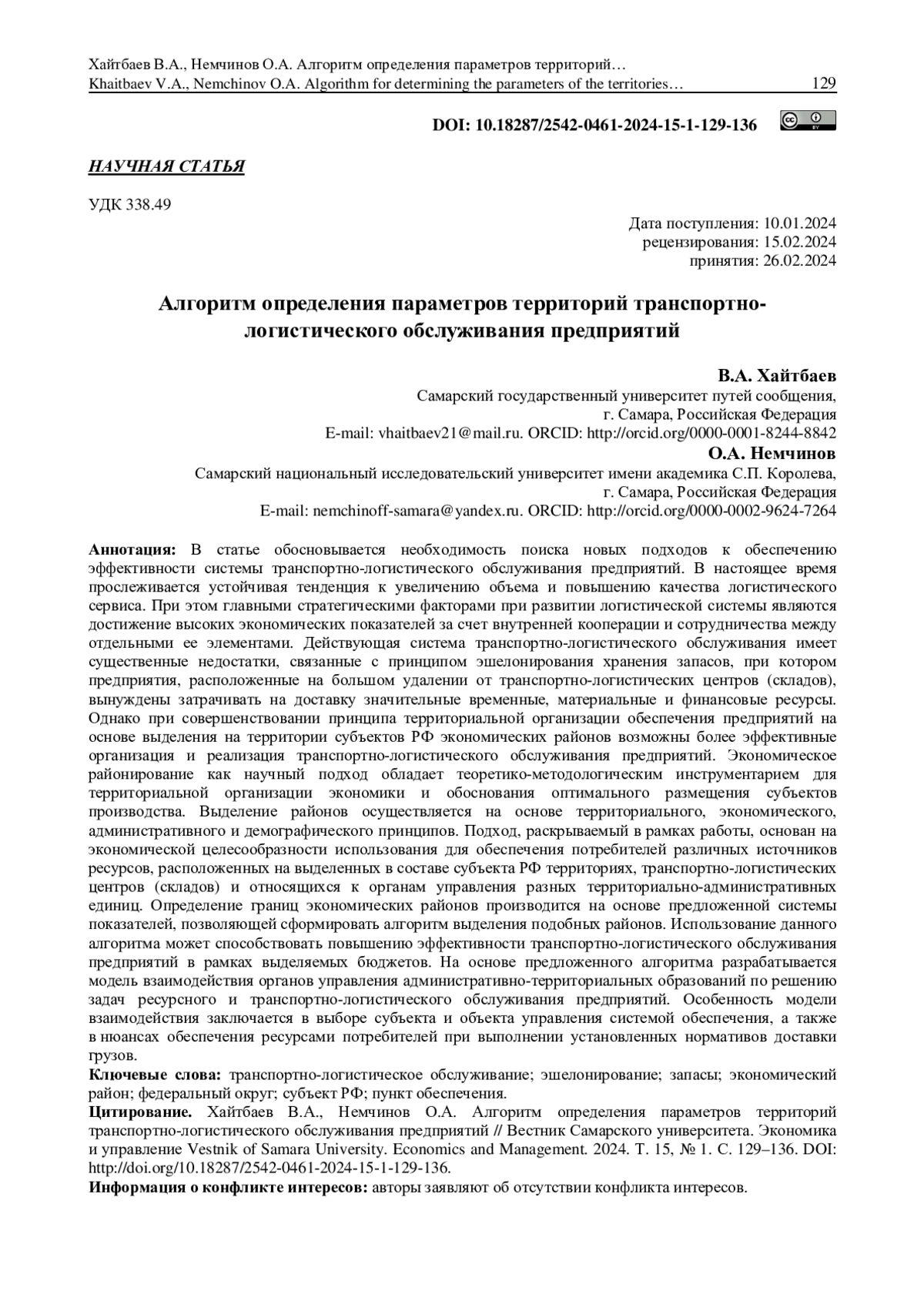 Хайтбаев В.А., Немчинов О.А. Алгоритм определения параметров территорий…
Khaitbaev V.A., Nemchinov O.A. Algorithm for determining the parameters of the territories… 129

DOI: 10.18287/2542-0461-2024-15-1-129-136

НАУЧНАЯ СТАТЬЯ

УДК 338.49

Дата поступления: 10.01.2024
рецензирования: 15.02.2024
принятия: 26.02.2024

Алгоритм определения параметров территорий транспортно-логистического обслуживания предприятий

В.А. Хайтбаев
Самарский государственный университет путей сообщения,
г. Самара, Российская Федерация
E-mail: vhaitbaev21@mail.ru. ORCID: http://orcid.org/0000-0001-8244-8842
О.А. Немчинов
Самарский национальный исследовательский университет имени академика С.П. Королева,
г. Самара, Российская Федерация
E-mail: nemchinoff-samara@yandex.ru. ORCID: http://orcid.org/0000-0002-9624-7264

Аннотация: В статье обосновывается необходимость поиска новых подходов к обеспечению эффективности системы транспортно-логистического обслуживания предприятий. В настоящее время прослеживается устойчивая тенденция к увеличению объема и повышению качества логистического сервиса. При этом главными стратегическими факторами при развитии логистической системы являются достижение высоких экономических показателей за счет внутренней кооперации и сотрудничества между отдельными ее элементами. Действующая система транспортно-логистического обслуживания имеет существенные недостатки, связанные с принципом эшелонирования хранения запасов, при котором предприятия, расположенные на большом удалении от транспортно-логистических центров (складов), вынуждены затрачивать на доставку значительные временные, материальные и финансовые ресурсы. Однако при совершенствовании принципа территориальной организации обеспечения предприятий на основе выделения на территории субъектов РФ экономических районов возможны более эффективные организация и реализация транспортно-логистического обслуживания предприятий. Экономическое районирование как научный подход обладает теоретико-методологическим инструментарием для территориальной организации экономики и обоснования оптимального размещения субъектов производства. Выделение районов осуществляется на основе территориального, экономического, административного и демографического принципов. Подход, раскрываемый в рамках работы, основан на экономической целесообразности использования для обеспечения потребителей различных источников ресурсов, расположенных на выделенных в составе субъекта РФ территориях, транспортно-логистических центров (складов) и относящихся к органам управления разных территориально-административных единиц. Определение границ экономических районов производится на основе предложенной системы показателей, позволяющей сформировать алгоритм выделения подобных районов. Использование данного алгоритма может способствовать повышению эффективности транспортно-логистического обслуживания предприятий в рамках выделяемых бюджетов. На основе предложенного алгоритма разрабатывается модель взаимодействия органов управления административно-территориальных образований по решению задач ресурсного и транспортно-логистического обслуживания предприятий. Особенность модели взаимодействия заключается в выборе субъекта и объекта управления системой обеспечения, а также в нюансах обеспечения ресурсами потребителей при выполнении установленных нормативов доставки грузов.
Ключевые слова: транспортно-логистическое обслуживание; эшелонирование; запасы; экономический район; федеральный округ; субъект РФ; пункт обеспечения.
Цитирование. Хайтбаев В.А., Немчинов О.А. Алгоритм определения параметров территорий транспортно-логистического обслуживания предприятий // Вестник Самарского университета. Экономика и управление Vestnik of Samara University. Economics and Management. 2024. Т. 15, № 1. С. 129–136. DOI: http://doi.org/10.18287/2542-0461-2024-15-1-129-136.
Информация о конфликте интересов: авторы заявляют об отсутствии конфликта интересов.